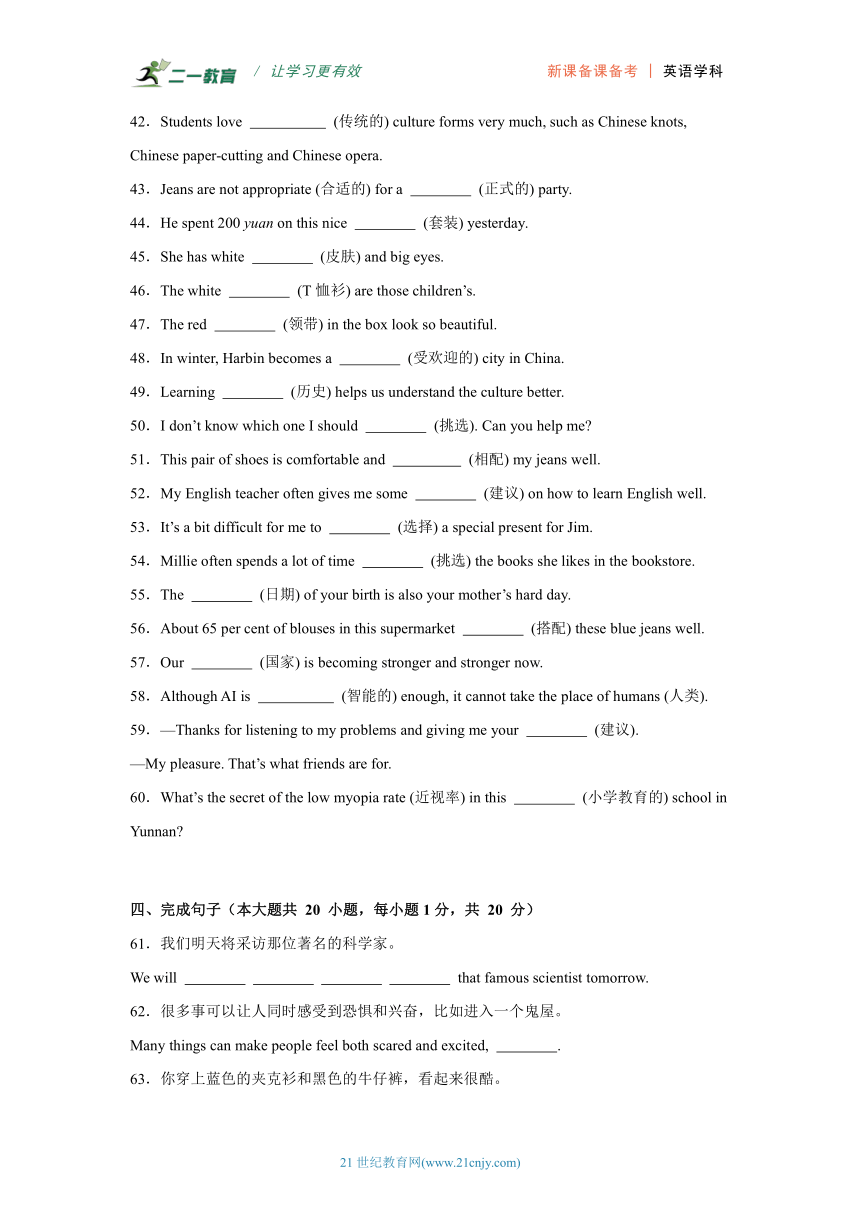 二一教育 / 让学习更有效 新课备课备考 | 英语学科

42．Students love __________ (传统的) culture forms very much, such as Chinese knots, Chinese paper-cutting and Chinese opera.

43．Jeans are not appropriate (合适的) for a ________ (正式的) party.

44．He spent 200 yuan on this nice ________ (套装) yesterday.

45．She has white ________ (皮肤) and big eyes.

46．The white ________ (T 恤衫) are those children's.

47．The red ________ (领带) in the box look so beautiful.

48．In winter, Harbin becomes a ________ (受欢迎的) city in China.

49．Learning ________ (历史) helps us understand the culture better.

50．I don't know which one I should ________ (挑选). Can you help me?

51．This pair of shoes is comfortable and _________ (相配) my jeans well.

52．My English teacher often gives me some ________ (建议) on how to learn English well.

53．It's a bit difficult for me to ________ (选择) a special present for Jim.

54．Millie often spends a lot of time ________ (挑选) the books she likes in the bookstore.

55．The ________ (日期) of your birth is also your mother's hard day.

56．About 65 per cent of blouses in this supermarket ________ (搭配) these blue jeans well.

57．Our ________ (国家) is becoming stronger and stronger now.

58．Although AI is __________ (智能的) enough, it cannot take the place of humans (人类).

59．—Thanks for listening to my problems and giving me your ________ (建议).
—My pleasure. That's what friends are for.

60．What's the secret of the low myopia rate (近视率) in this ________ (小学教育的) school in Yunnan?

四、完成句子（本大题共 20 小题，每小题 1 分，共 20 分）

61．我们明天将采访那位著名的科学家。
We will ________ ________ ________ ________ that famous scientist tomorrow.

62．很多事可以让人同时感受到恐惧和兴奋，比如进入一个鬼屋。
Many things can make people feel both scared and excited, ________.

63．你穿上蓝色的夹克衫和黑色的牛仔裤，看起来很酷。

21 世纪教育网(www.21cnjy.com)